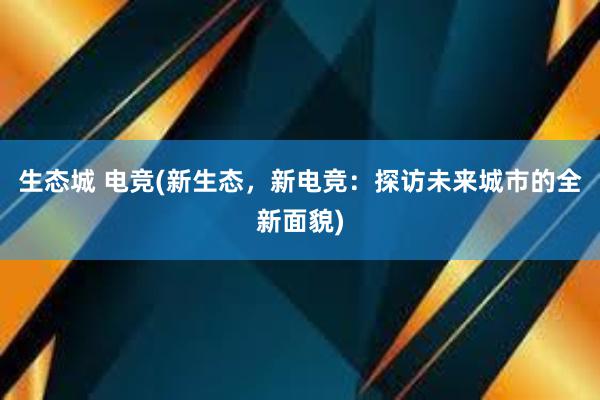 生态城 电竞(新生态，新电竞：探访未来城市的全新面貌)